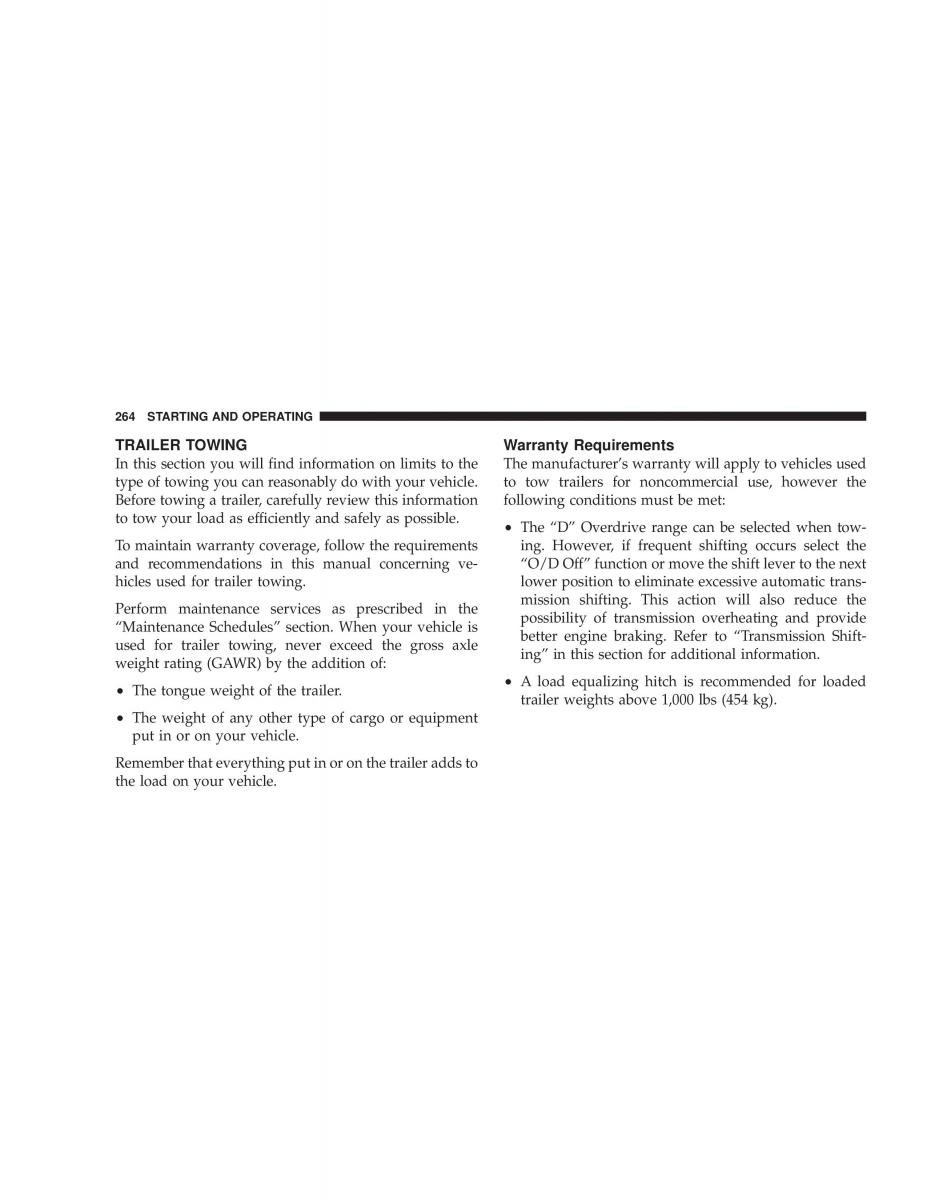 264 STARTING AND OPERATING

TRAILER TOWING
In this section you will find information on limits to the type of towing you can reasonably do with your vehicle. Before towing a trailer, carefully review this information to tow your load as efficiently and safely as possible.

To maintain warranty coverage, follow the requirements and recommendations in this manual concerning vehicles used for trailer towing.

Perform maintenance services as prescribed in the “Maintenance Schedules” section. When your vehicle is used for trailer towing, never exceed the gross axle weight rating (GAWR) by the addition of:

• The tongue weight of the trailer.

• The weight of any other type of cargo or equipment put in or on your vehicle.

Remember that everything put in or on the trailer adds to the load on your vehicle.

Warranty Requirements
The manufacturer’s warranty will apply to vehicles used to tow trailers for noncommercial use, however the following conditions must be met:

• The “D” Overdrive range can be selected when towing. However, if frequent shifting occurs select the “O/D Off” function or move the shift lever to the next lower position to eliminate excessive automatic transmission shifting. This action will also reduce the possibility of transmission overheating and provide better engine braking. Refer to “Transmission Shifting” in this section for additional information.

• A load equalizing hitch is recommended for loaded trailer weights above 1,000 lbs (454 kg).